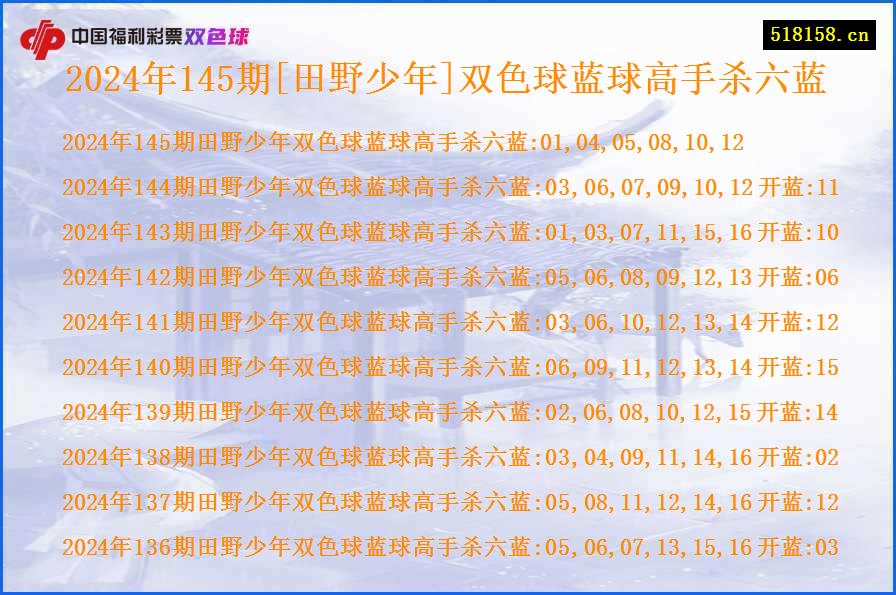 中国福利彩票双色球

518158.cn

2024年145期[田野少年]双色球蓝球高手杀六蓝

2024年145期田野少年双色球蓝球高手杀六蓝:01,04,05,08,10,12

2024年144期田野少年双色球蓝球高手杀六蓝:03,06,07,09,10,12开蓝:11

2024年143期田野少年双色球蓝球高手杀六蓝:01,03,07,11,15,16开蓝:10

2024年142期田野少年双色球蓝球高手杀六蓝:05,06,08,09,12,13开蓝:06

2024年141期田野少年双色球蓝球高手杀六蓝:03,06,10,12,13,14开蓝:12

2024年140期田野少年双色球蓝球高手杀六蓝:06,09,11,12,13,14开蓝:15

2024年139期田野少年双色球蓝球高手杀六蓝:02,06,08,10,12,15开蓝:14

2024年138期田野少年双色球蓝球高手杀六蓝:03,04,09,11,14,16开蓝:02

2024年137期田野少年双色球蓝球高手杀六蓝:05,08,11,12,14,16开蓝:12

2024年136期田野少年双色球蓝球高手杀六蓝:05,06,07,13,15,16开蓝:03